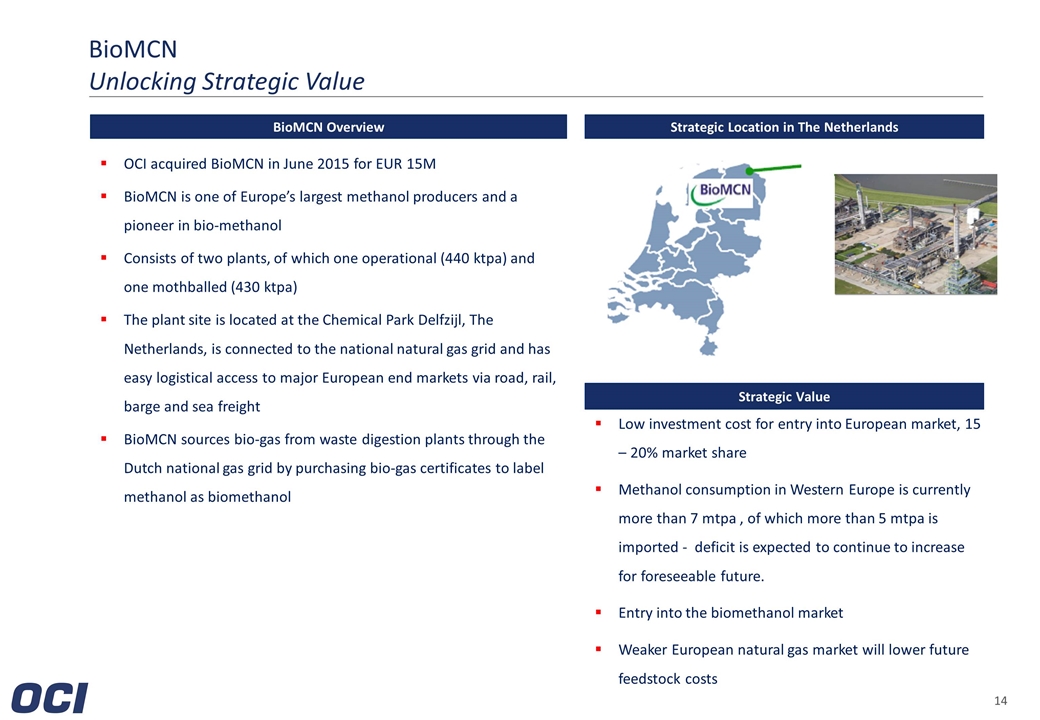 BioMCN
Unlocking Strategic Value

BioMCN Overview

▪ OCI acquired BioMCN in June 2015 for EUR 15M

▪ BioMCN is one of Europe's largest methanol producers and a pioneer in bio-methanol

▪ Consists of two plants, of which one operational (440 ktpa) and one mothballed (430 ktpa)

▪ The plant site is located at the Chemical Park Delfzijl, The Netherlands, is connected to the national natural gas grid and has easy logistical access to major European end markets via road, rail, barge and sea freight

▪ BioMCN sources bio-gas from waste digestion plants through the Dutch national gas grid by purchasing bio-gas certificates to label methanol as biomethanol

Strategic Location in The Netherlands

BioMCN

Strategic Value

▪ Low investment cost for entry into European market, 15 – 20% market share

▪ Methanol consumption in Western Europe is currently more than 7 mtpa , of which more than 5 mtpa is imported - deficit is expected to continue to increase for foreseeable future.

▪ Entry into the biomethanol market

▪ Weaker European natural gas market will lower future feedstock costs

OCI

14